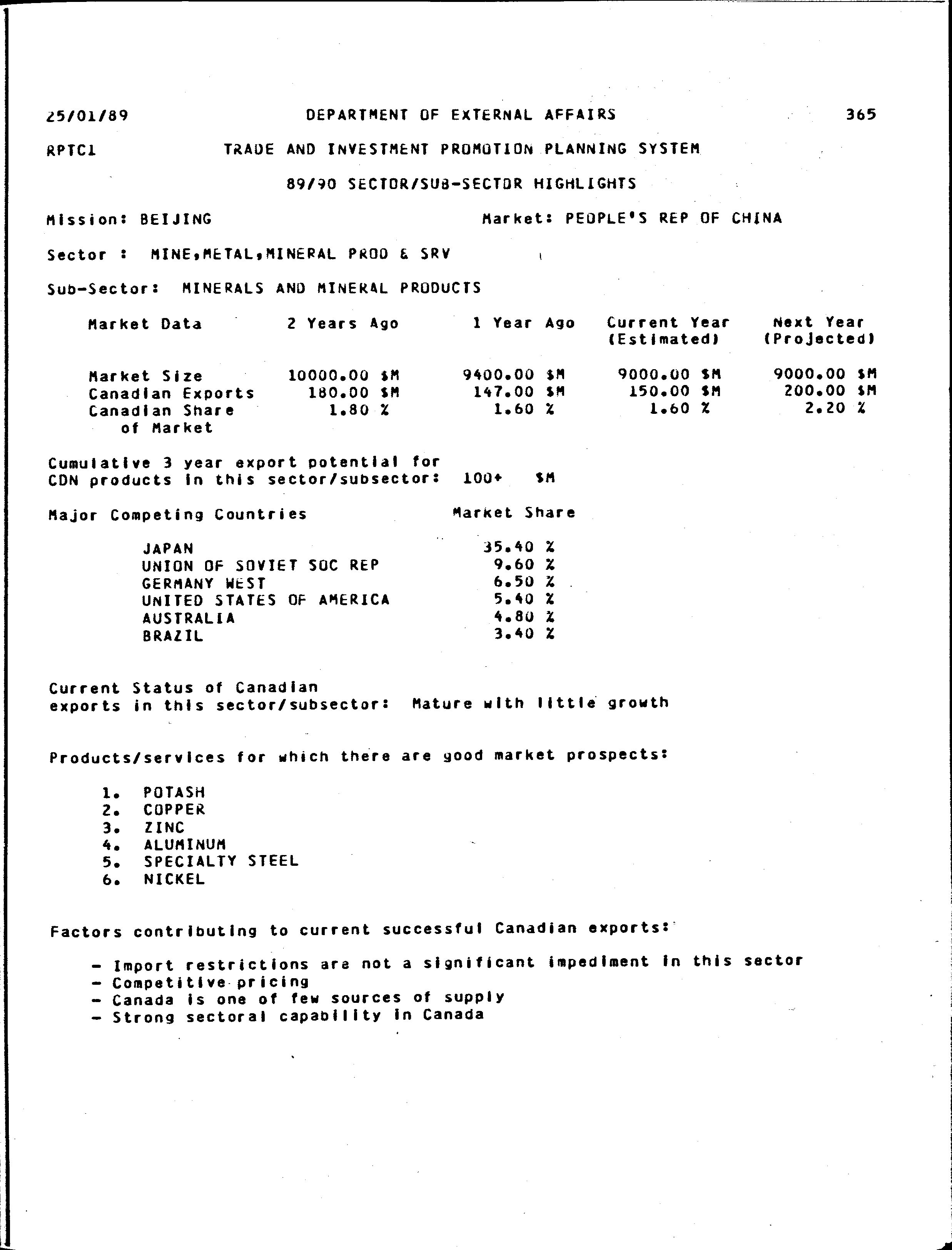 25/01/89 DEPARTMENT OF EXTERNAL AFFAIRS 365

RPTC1 TRADE AND INVESTMENT PROMOTION PLANNING SYSTEM

89/90 SECTOR/SUB-SECTOR HIGHLIGHTS

Mission: BEIJING Market: PEOPLE'S REP OF CHINA

Sector : MINE,METAL,MINERAL PROD & SRV

Sub-Sector: MINERALS AND MINERAL PRODUCTS

| Market Data | 2 Years Ago | 1 Year Ago | Current Year (Estimated) | Next Year (Projected) |
|---|---|---|---|---|
| Market Size | 10000.00 $M | 9400.00 $M | 9000.00 $M | 9000.00 $M |
| Canadian Exports | 180.00 $M | 147.00 $M | 150.00 $M | 200.00 $M |
| Canadian Share of Market | 1.80 % | 1.60 % | 1.60 % | 2.20 % |

Cumulative 3 year export potential for CDN products in this sector/subsector: 100+ $M

| Major Competing Countries | Market Share |
|---|---|
| JAPAN | 35.40 % |
| UNION OF SOVIET SOC REP | 9.60 % |
| GERMANY WEST | 6.50 % |
| UNITED STATES OF AMERICA | 5.40 % |
| AUSTRALIA | 4.80 % |
| BRAZIL | 3.40 % |

Current Status of Canadian exports in this sector/subsector: Mature with little growth

Products/services for which there are good market prospects:

1. POTASH
2. COPPER
3. ZINC
4. ALUMINUM
5. SPECIALTY STEEL
6. NICKEL

Factors contributing to current successful Canadian exports:

- Import restrictions are not a significant impediment in this sector
- Competitive pricing
- Canada is one of few sources of supply
- Strong sectoral capability in Canada